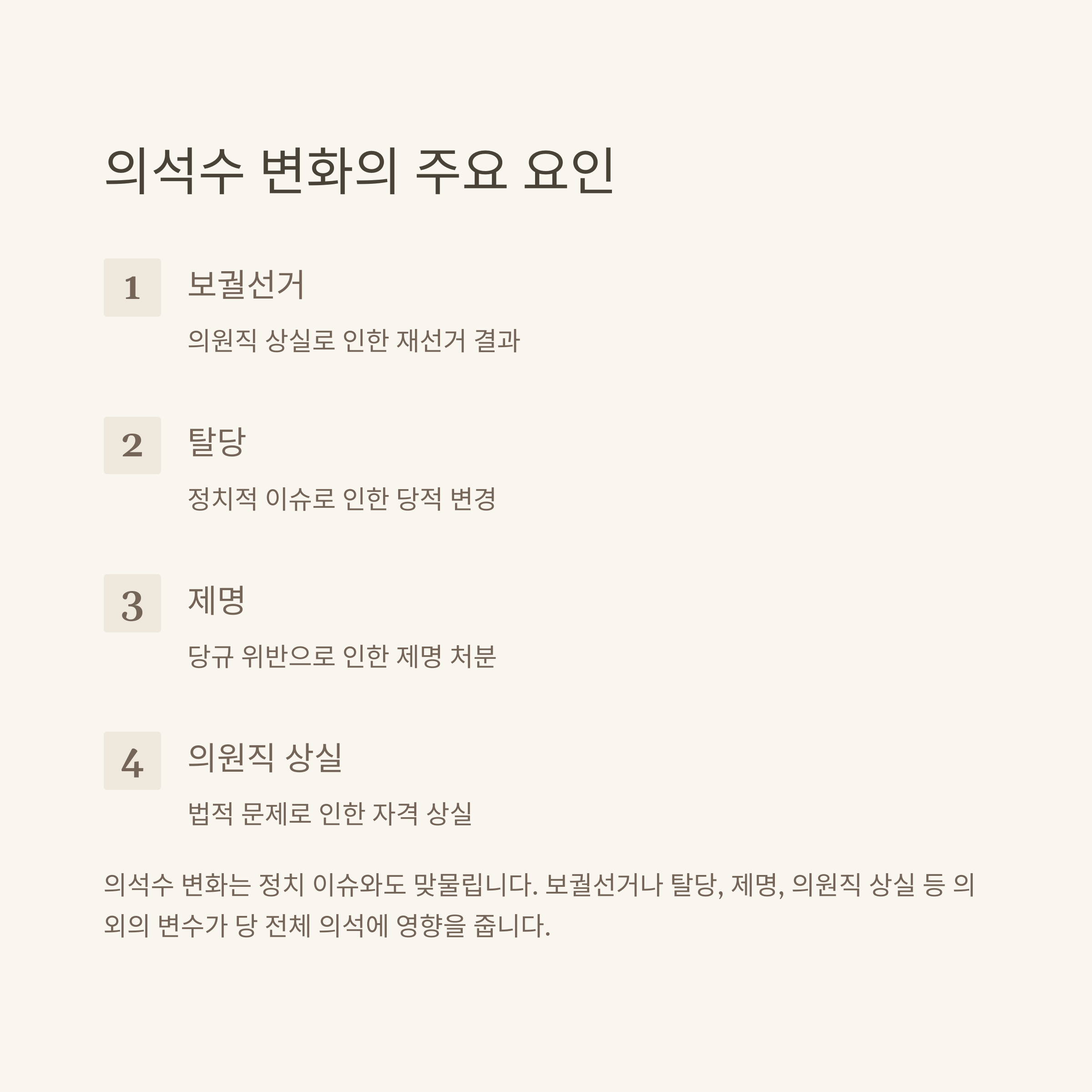 의석수 변화의 주요 요인

1

보궐선거

의원직 상실로 인한 재선거 결과

2

탈당

정치적 이슈로 인한 당적 변경

3

제명

당규 위반으로 인한 제명 처분

4

의원직 상실

법적 문제로 인한 자격 상실

의석수 변화는 정치 이슈와도 맞물립니다. 보궐선거나 탈당, 제명, 의원직 상실 등 의외의 변수가 당 전체 의석에 영향을 줍니다.